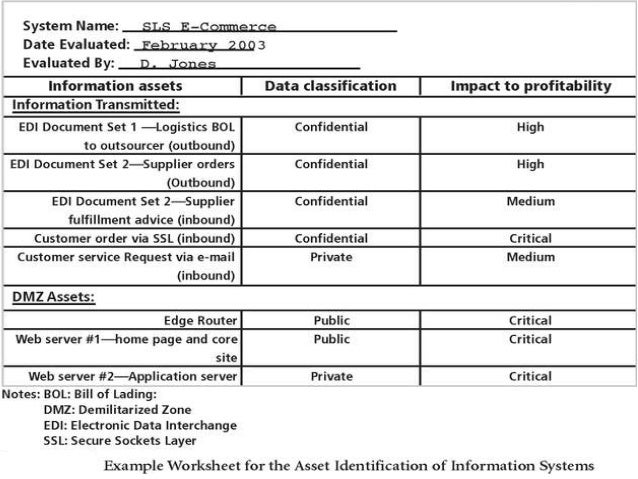 System Name: SLS E-Commerce
Date Evaluated: February 2003
Evaluated By: D. Jones

| Information assets | Data classification | Impact to profitability |
|---|---|---|
| Information Transmitted: | | |
| EDI Document Set 1 —Logistics BOL to outsourcer (outbound) | Confidential | High |
| EDI Document Set 2—Supplier orders (Outbound) | Confidential | High |
| EDI Document Set 2—Supplier fulfillment advice (inbound) | Confidential | Medium |
| Customer order via SSL (inbound) | Confidential | Critical |
| Customer service Request via e-mail (inbound) | Private | Medium |
| DMZ Assets: | | |
| Edge Router | Public | Critical |
| Web server #1—home page and core site | Public | Critical |
| Web server #2—Application server | Private | Critical |

Notes: BOL: Bill of Lading:
DMZ: Demilitarized Zone
EDI: Electronic Data Interchange
SSL: Secure Sockets Layer

Example Worksheet for the Asset Identification of Information Systems